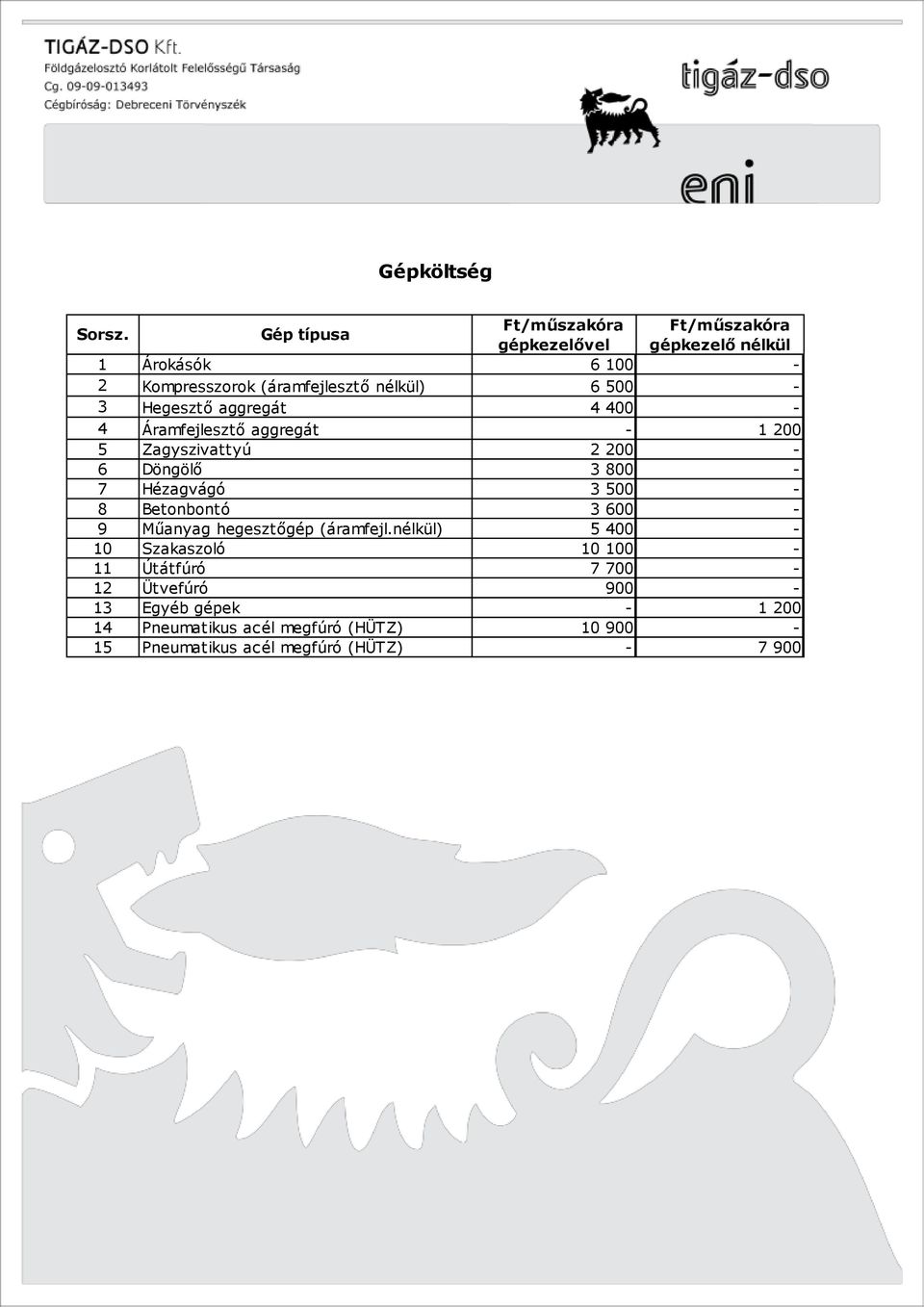 TIGÁZ-DSO Kft.
Földgázelosztó Korlátolt Felelősségű Társaság
Cg. 09-09-013493
Cégbíróság: Debreceni Törvényszék

tigáz-dso

eni

Gépköltség

| Sorsz. | Gép típusa | Ft/műszakóra gépkezelővel | Ft/műszakóra gépkezelő nélkül |
|---|---|---|---|
| 1 | Árokásók | 6 100 | - |
| 2 | Kompresszorok (áramfejlesztő nélkül) | 6 500 | - |
| 3 | Hegesztő aggregát | 4 400 | - |
| 4 | Áramfejlesztő aggregát | - | 1 200 |
| 5 | Zagyszivattyú | 2 200 | - |
| 6 | Döngölő | 3 800 | - |
| 7 | Hézagvágó | 3 500 | - |
| 8 | Betonbontó | 3 600 | - |
| 9 | Műanyag hegesztőgép (áramfejl.nélkül) | 5 400 | - |
| 10 | Szakaszoló | 10 100 | - |
| 11 | Útátfúró | 7 700 | - |
| 12 | Ütvefúró | 900 | - |
| 13 | Egyéb gépek | - | 1 200 |
| 14 | Pneumatikus acél megfúró (HÜTZ) | 10 900 | - |
| 15 | Pneumatikus acél megfúró (HÜTZ) | - | 7 900 |